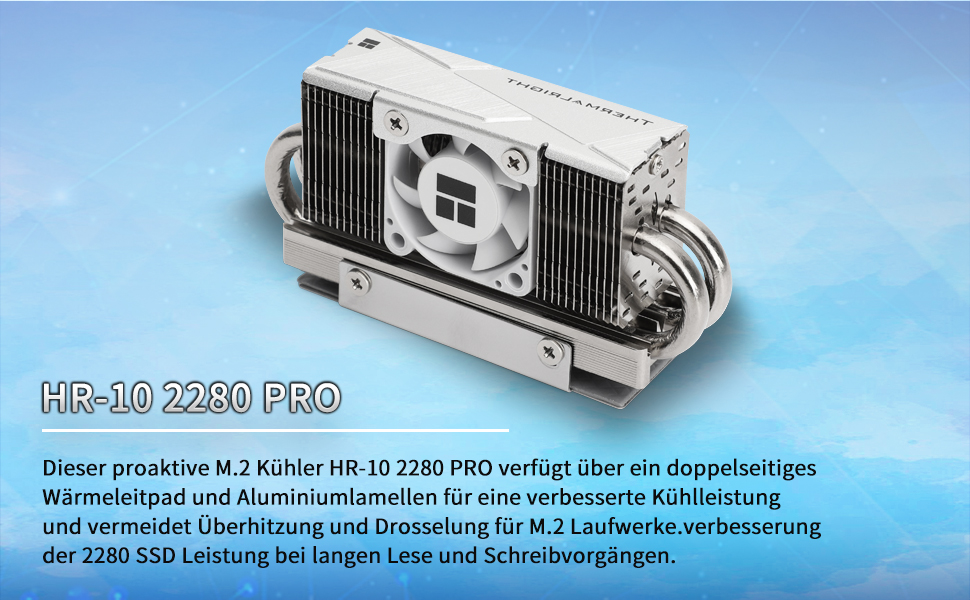 THERMALRIGHT

HR-10 2280 PRO

Dieser proaktive M.2 Kühler HR-10 2280 PRO verfügt über ein doppelseitiges Wärmeleitpad und Aluminiumlamellen für eine verbesserte Kühlleistung und vermeidet Überhitzung und Drosselung für M.2 Laufwerke.verbesserung der 2280 SSD Leistung bei langen Lese und Schreibvorgängen.